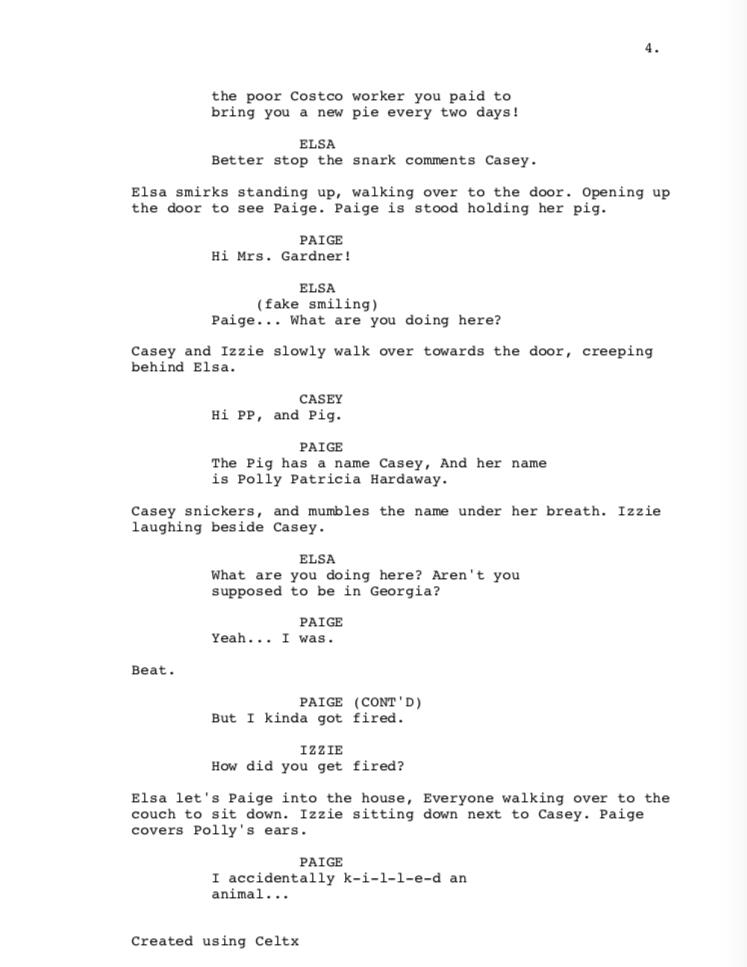 4.

the poor Costco worker you paid to bring you a new pie every two days!

ELSA
Better stop the snark comments Casey.

Elsa smirks standing up, walking over to the door. Opening up the door to see Paige. Paige is stood holding her pig.

PAIGE
Hi Mrs. Gardner!

ELSA
(fake smiling)
Paige... What are you doing here?

Casey and Izzie slowly walk over towards the door, creeping behind Elsa.

CASEY
Hi PP, and Pig.

PAIGE
The Pig has a name Casey, And her name is Polly Patricia Hardaway.

Casey snickers, and mumbles the name under her breath. Izzie laughing beside Casey.

ELSA
What are you doing here? Aren't you supposed to be in Georgia?

PAIGE
Yeah... I was.

Beat.

PAIGE (CONT'D)
But I kinda got fired.

IZZIE
How did you get fired?

Elsa let's Paige into the house, Everyone walking over to the couch to sit down. Izzie sitting down next to Casey. Paige covers Polly's ears.

PAIGE
I accidentally k-i-l-l-e-d an animal...

Created using Celtx